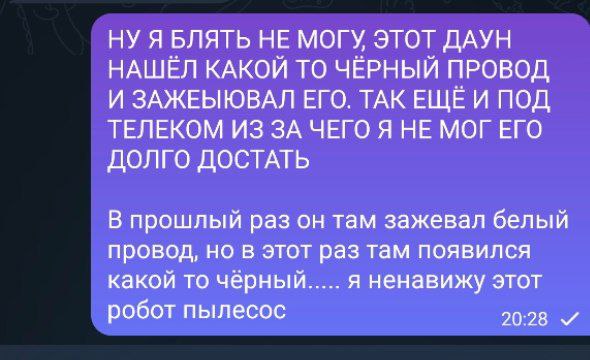 НУ Я БЛЯТЬ НЕ МОГУ, ЭТОТ ДАУН НАШЁЛ КАКОЙ ТО ЧЁРНЫЙ ПРОВОД И ЗАЖЕЫЮВАЛ ЕГО. ТАК ЕЩЁ И ПОД ТЕЛЕКОМ ИЗ ЗА ЧЕГО Я НЕ МОГ ЕГО ДОЛГО ДОСТАТЬ

В прошлый раз он там зажевал белый провод, но в этот раз там появился какой то чёрный..... я ненавижу этот робот пылесос

20:28